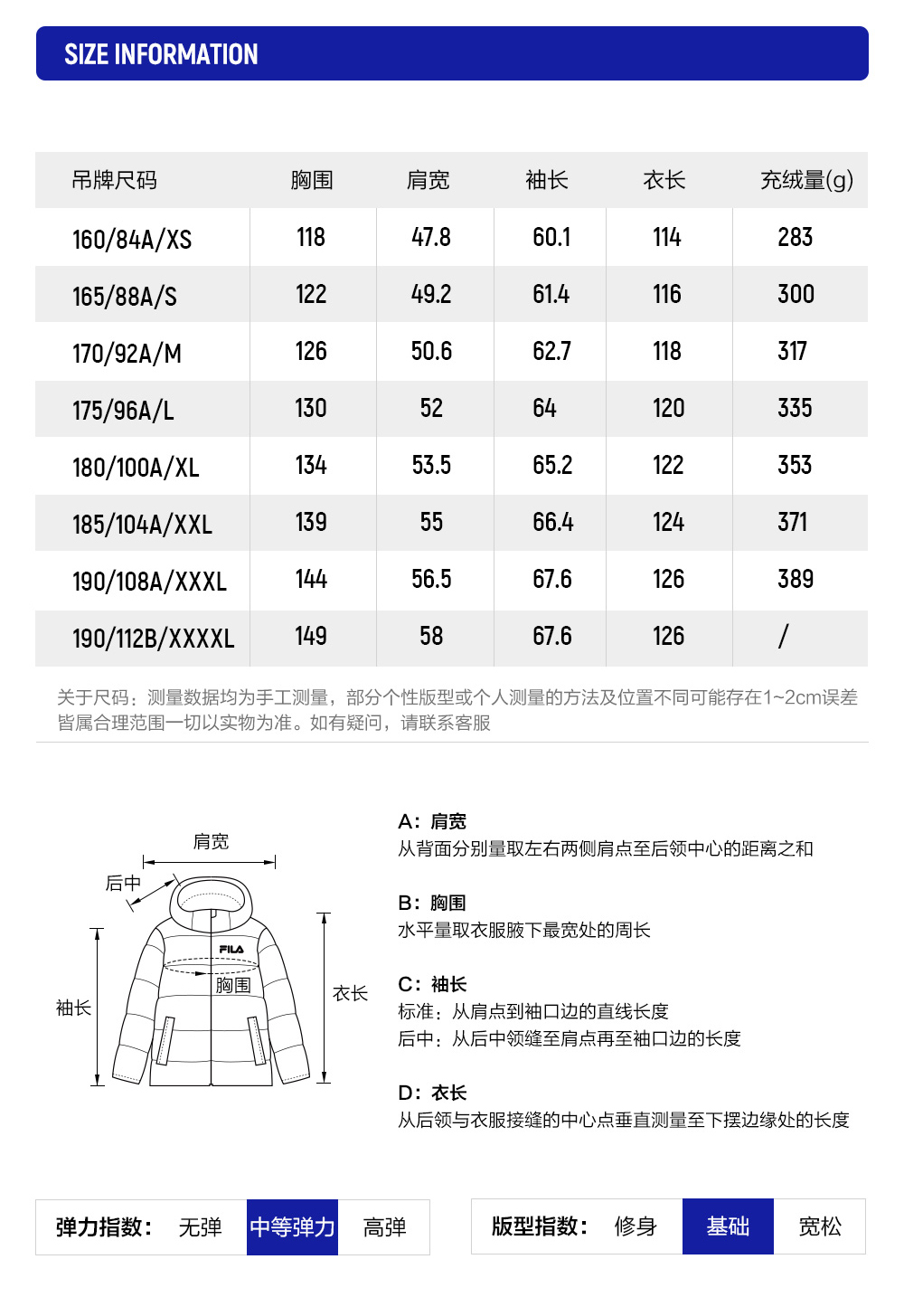 SIZE INFORMATION

| 吊牌尺码 | 胸围 | 肩宽 | 袖长 | 衣长 | 充绒量(g) |
|---|---|---|---|---|---|
| 160/84A/XS | 118 | 47.8 | 60.1 | 114 | 283 |
| 165/88A/S | 122 | 49.2 | 61.4 | 116 | 300 |
| 170/92A/M | 126 | 50.6 | 62.7 | 118 | 317 |
| 175/96A/L | 130 | 52 | 64 | 120 | 335 |
| 180/100A/XL | 134 | 53.5 | 65.2 | 122 | 353 |
| 185/104A/XXL | 139 | 55 | 66.4 | 124 | 371 |
| 190/108A/XXXL | 144 | 56.5 | 67.6 | 126 | 389 |
| 190/112B/XXXXL | 149 | 58 | 67.6 | 126 | / |

关于尺码：测量数据均为手工测量，部分个性版型或个人测量的方法及位置不同可能存在1~2cm误差皆属合理范围一切以实物为准。如有疑问，请联系客服

肩宽
后中
FILA
胸围
袖长
衣长

A：肩宽
从背面分别量取左右两侧肩点至后领中心的距离之和

B：胸围
水平量取衣服腋下最宽处的周长

C：袖长
标准：从肩点到袖口边的直线长度
后中：从后中领缝至肩点再至袖口边的长度

D：衣长
从后领与衣服接缝的中心点垂直测量至下摆边缘处的长度

弹力指数： 无弹 中等弹力 高弹

版型指数： 修身 基础 宽松